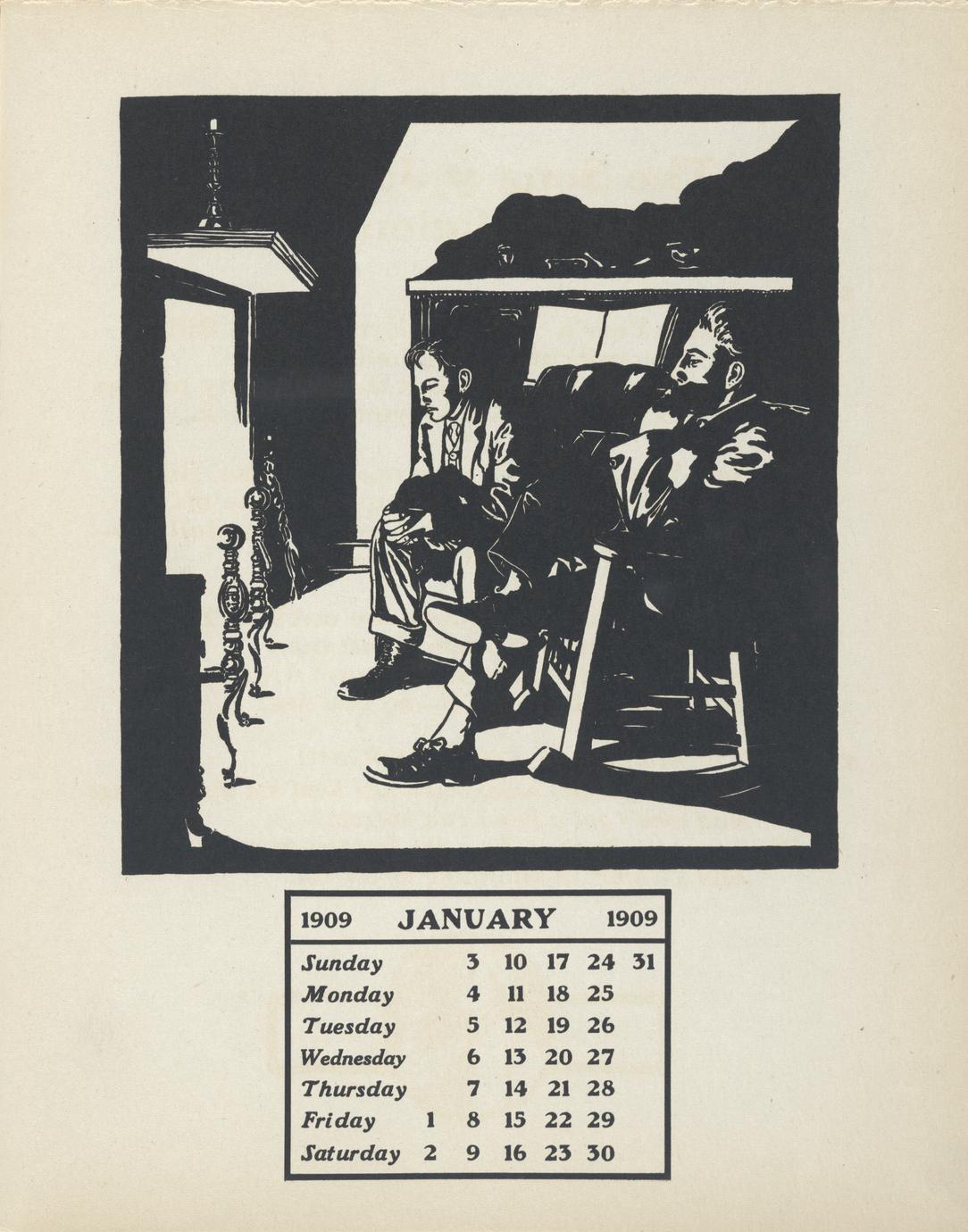 1909 JANUARY 1909

| Sunday | | 3 | 10 | 17 | 24 | 31 |
|---|---|---|---|---|---|---|
| Monday | | 4 | 11 | 18 | 25 | |
| Tuesday | | 5 | 12 | 19 | 26 | |
| Wednesday | | 6 | 13 | 20 | 27 | |
| Thursday | | 7 | 14 | 21 | 28 | |
| Friday | 1 | 8 | 15 | 22 | 29 | |
| Saturday | 2 | 9 | 16 | 23 | 30 | |